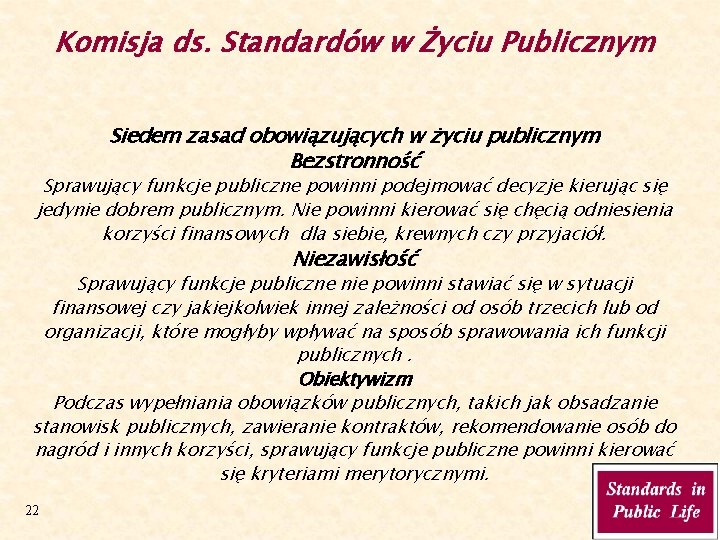 Komisja ds. Standardów w Życiu Publicznym

Siedem zasad obowiązujących w życiu publicznym
Bezstronność
Sprawujący funkcje publiczne powinni podejmować decyzje kierując się jedynie dobrem publicznym. Nie powinni kierować się chęcią odniesienia korzyści finansowych dla siebie, krewnych czy przyjaciół.
Niezawisłość
Sprawujący funkcje publiczne nie powinni stawiać się w sytuacji finansowej czy jakiejkolwiek innej zależności od osób trzecich lub od organizacji, które mogłyby wpływać na sposób sprawowania ich funkcji publicznych .
Obiektywizm
Podczas wypełniania obowiązków publicznych, takich jak obsadzanie stanowisk publicznych, zawieranie kontraktów, rekomendowanie osób do nagród i innych korzyści, sprawujący funkcje publiczne powinni kierować się kryteriami merytorycznymi.

22

Standards in Public Life